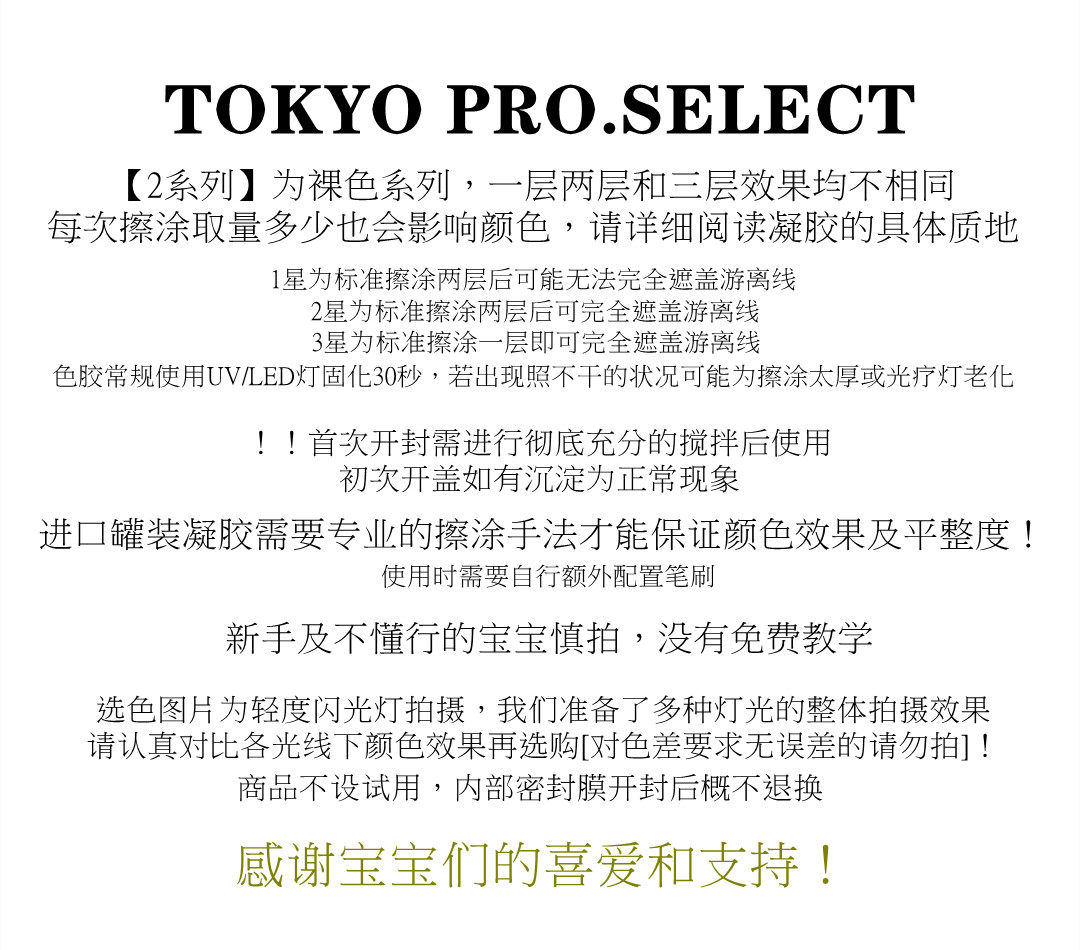 TOKYO PRO.SELECT

【2系列】为裸色系列，一层两层和三层效果均不相同
每次擦涂取量多少也会影响颜色，请详细阅读凝胶的具体质地

1星为标准擦涂两层后可能无法完全遮盖游离线
2星为标准擦涂两层后可完全遮盖游离线
3星为标准擦涂一层即可完全遮盖游离线
色胶常规使用UV/LED灯固化30秒，若出现照不干的状况可能为擦涂太厚或光疗灯老化

！！首次开封需进行彻底充分的搅拌后使用
初次开盖如有沉淀为正常现象

进口罐装凝胶需要专业的擦涂手法才能保证颜色效果及平整度！
使用时需要自行额外配置笔刷

新手及不懂行的宝宝慎拍，没有免费教学

选色图片为轻度闪光灯拍摄，我们准备了多种灯光的整体拍摄效果
请认真对比各光线下颜色效果再选购[对色差要求无误差的请勿拍]！
商品不设试用，内部密封膜开封后概不退换

感谢宝宝们的喜爱和支持！